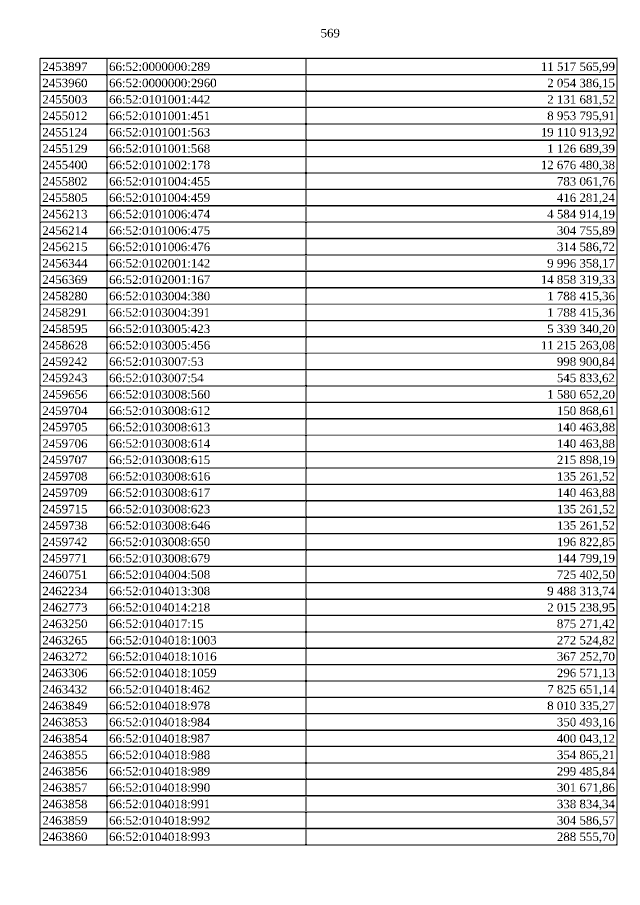 569

| 2453897 | 66:52:0000000:289 | 11 517 565,99 |
|---|---|---|
| 2453960 | 66:52:0000000:2960 | 2 054 386,15 |
| 2455003 | 66:52:0101001:442 | 2 131 681,52 |
| 2455012 | 66:52:0101001:451 | 8 953 795,91 |
| 2455124 | 66:52:0101001:563 | 19 110 913,92 |
| 2455129 | 66:52:0101001:568 | 1 126 689,39 |
| 2455400 | 66:52:0101002:178 | 12 676 480,38 |
| 2455802 | 66:52:0101004:455 | 783 061,76 |
| 2455805 | 66:52:0101004:459 | 416 281,24 |
| 2456213 | 66:52:0101006:474 | 4 584 914,19 |
| 2456214 | 66:52:0101006:475 | 304 755,89 |
| 2456215 | 66:52:0101006:476 | 314 586,72 |
| 2456344 | 66:52:0102001:142 | 9 996 358,17 |
| 2456369 | 66:52:0102001:167 | 14 858 319,33 |
| 2458280 | 66:52:0103004:380 | 1 788 415,36 |
| 2458291 | 66:52:0103004:391 | 1 788 415,36 |
| 2458595 | 66:52:0103005:423 | 5 339 340,20 |
| 2458628 | 66:52:0103005:456 | 11 215 263,08 |
| 2459242 | 66:52:0103007:53 | 998 900,84 |
| 2459243 | 66:52:0103007:54 | 545 833,62 |
| 2459656 | 66:52:0103008:560 | 1 580 652,20 |
| 2459704 | 66:52:0103008:612 | 150 868,61 |
| 2459705 | 66:52:0103008:613 | 140 463,88 |
| 2459706 | 66:52:0103008:614 | 140 463,88 |
| 2459707 | 66:52:0103008:615 | 215 898,19 |
| 2459708 | 66:52:0103008:616 | 135 261,52 |
| 2459709 | 66:52:0103008:617 | 140 463,88 |
| 2459715 | 66:52:0103008:623 | 135 261,52 |
| 2459738 | 66:52:0103008:646 | 135 261,52 |
| 2459742 | 66:52:0103008:650 | 196 822,85 |
| 2459771 | 66:52:0103008:679 | 144 799,19 |
| 2460751 | 66:52:0104004:508 | 725 402,50 |
| 2462234 | 66:52:0104013:308 | 9 488 313,74 |
| 2462773 | 66:52:0104014:218 | 2 015 238,95 |
| 2463250 | 66:52:0104017:15 | 875 271,42 |
| 2463265 | 66:52:0104018:1003 | 272 524,82 |
| 2463272 | 66:52:0104018:1016 | 367 252,70 |
| 2463306 | 66:52:0104018:1059 | 296 571,13 |
| 2463432 | 66:52:0104018:462 | 7 825 651,14 |
| 2463849 | 66:52:0104018:978 | 8 010 335,27 |
| 2463853 | 66:52:0104018:984 | 350 493,16 |
| 2463854 | 66:52:0104018:987 | 400 043,12 |
| 2463855 | 66:52:0104018:988 | 354 865,21 |
| 2463856 | 66:52:0104018:989 | 299 485,84 |
| 2463857 | 66:52:0104018:990 | 301 671,86 |
| 2463858 | 66:52:0104018:991 | 338 834,34 |
| 2463859 | 66:52:0104018:992 | 304 586,57 |
| 2463860 | 66:52:0104018:993 | 288 555,70 |